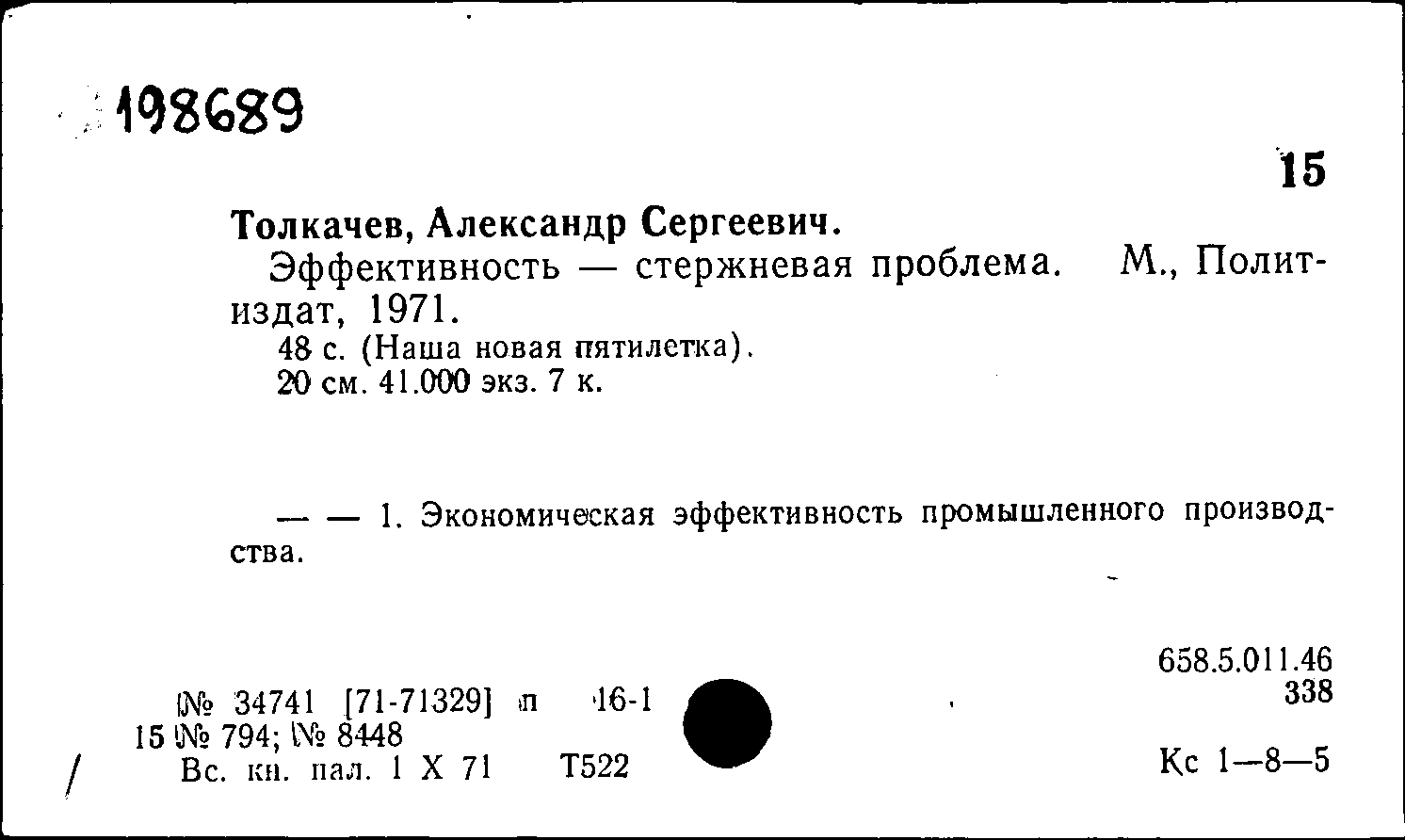 198689

15

Толкачев, Александр Сергеевич.

Эффективность — стержневая проблема. М., Политиздат, 1971.

48 с. (Наша новая пятилетка).

20 см. 41.000 экз. 7 к.

— — 1. Экономическая эффективность промышленного производства.

658.5.011.46
338

№ 34741 [71-71329] п 16-1
15 № 794; № 8448
Вс. кн. пал. 1 X 71 Т522

Кс 1—8—5